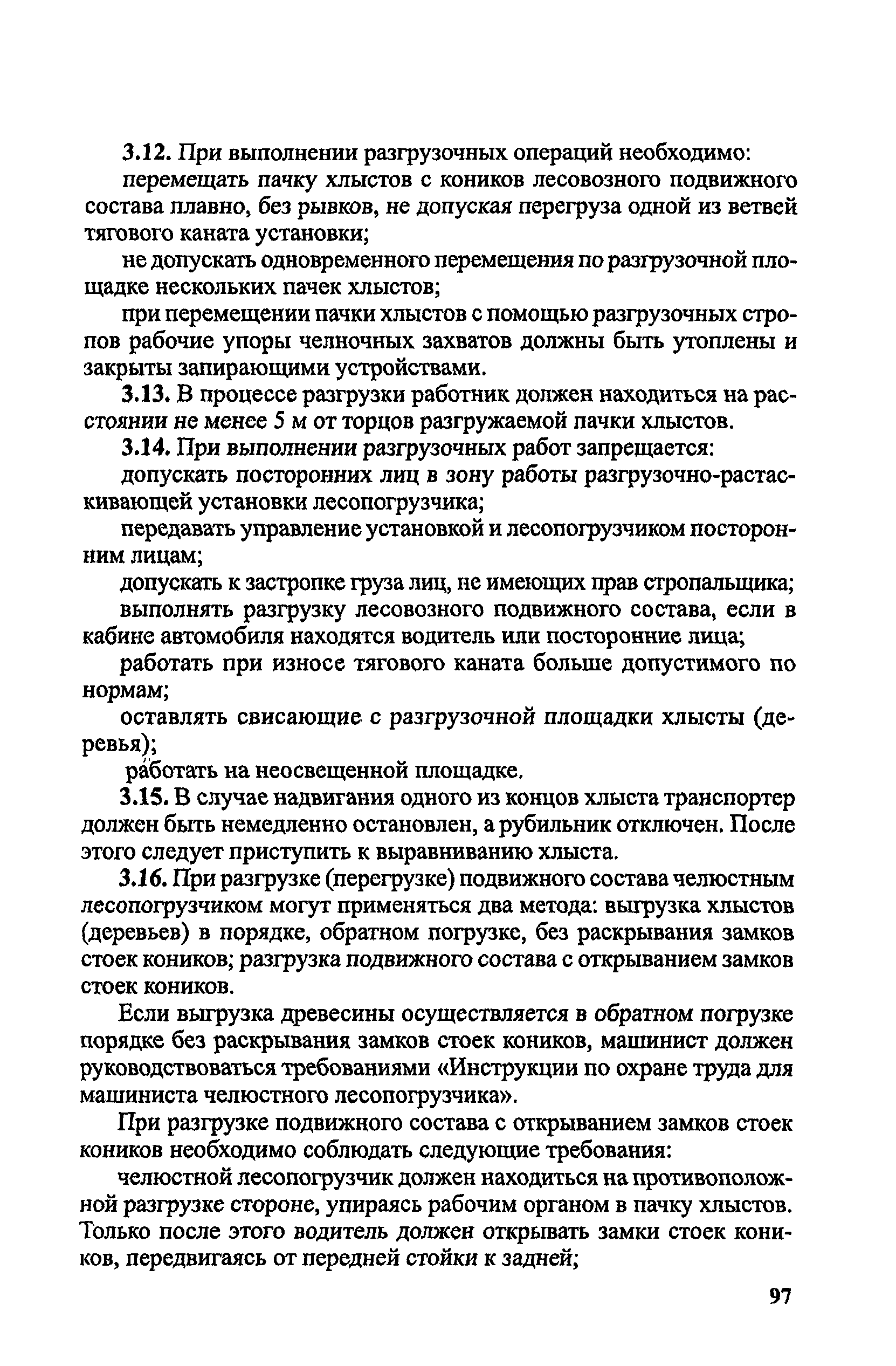 3.12. При выполнении разгрузочных операций необходимо:

перемещать пачку хлыстов с коников лесовозного подвижного состава плавно, без рывков, не допуская перегруза одной из ветвей тягового каната установки;

не допускать одновременного перемещения по разгрузочной площадке нескольких пачек хлыстов;

при перемещении пачки хлыстов с помощью разгрузочных стропов рабочие упоры челночных захватов должны быть утоплены и закрыты запирающими устройствами.

3.13. В процессе разгрузки работник должен находиться на расстоянии не менее 5 м от торцов разгружаемой пачки хлыстов.

3.14. При выполнении разгрузочных работ запрещается:

допускать посторонних лиц в зону работы разгрузочно-растаскивающей установки лесопогрузчика;

передавать управление установкой и лесопогрузчиком посторонним лицам;

допускать к застропке груза лиц, не имеющих прав стропальщика;

выполнять разгрузку лесовозного подвижного состава, если в кабине автомобиля находятся водитель или посторонние лица;

работать при износе тягового каната больше допустимого по нормам;

оставлять свисающие с разгрузочной площадки хлысты (деревья);

работать на неосвещенной площадке.

3.15. В случае надвигания одного из концов хлыста транспортер должен быть немедленно остановлен, а рубильник отключен. После этого следует приступить к выравниванию хлыста.

3.16. При разгрузке (перегрузке) подвижного состава челюстным лесопогрузчиком могут применяться два метода: выгрузка хлыстов (деревьев) в порядке, обратном погрузке, без раскрывания замков стоек коников; разгрузка подвижного состава с открыванием замков стоек коников.

Если выгрузка древесины осуществляется в обратном погрузке порядке без раскрывания замков стоек коников, машинист должен руководствоваться требованиями «Инструкции по охране труда для машиниста челюстного лесопогрузчика».

При разгрузке подвижного состава с открыванием замков стоек коников необходимо соблюдать следующие требования:

челюстной лесопогрузчик должен находиться на противоположной разгрузке стороне, упираясь рабочим органом в пачку хлыстов. Только после этого водитель должен открывать замки стоек коников, передвигаясь от передней стойки к задней;

97